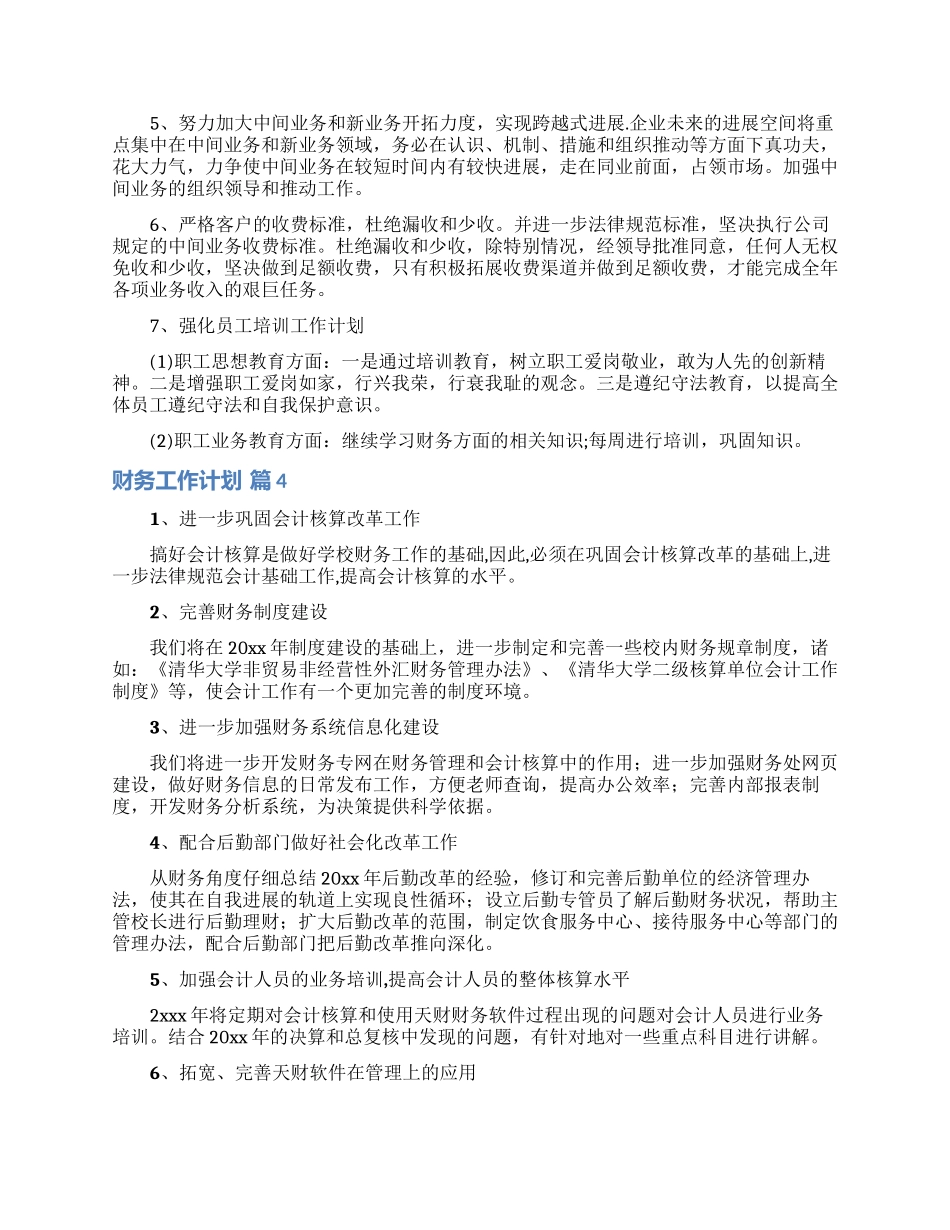 5、努力加大中间业务和新业务开拓力度，实现跨越式进展.企业未来的进展空间将重点集中在中间业务和新业务领域，务必在认识、机制、措施和组织推动等方面下真功夫，花大力气，力争使中间业务在较短时间内有较快进展，走在同业前面，占领市场。加强中间业务的组织领导和推动工作。

6、严格客户的收费标准，杜绝漏收和少收。并进一步法律规范标准，坚决执行公司规定的中间业务收费标准。杜绝漏收和少收，除特别情况，经领导批准同意，任何人无权免收和少收，坚决做到足额收费，只有积极拓展收费渠道并做到足额收费，才能完成全年各项业务收入的艰巨任务。

7、强化员工培训工作计划

(1)职工思想教育方面：一是通过培训教育，树立职工爱岗敬业，敢为人先的创新精神。二是增强职工爱岗如家，行兴我荣，行衰我耻的观念。三是遵纪守法教育，以提高全体员工遵纪守法和自我保护意识。

(2)职工业务教育方面：继续学习财务方面的相关知识;每周进行培训，巩固知识。

财务工作计划 篇4

1、进一步巩固会计核算改革工作

搞好会计核算是做好学校财务工作的基础,因此,必须在巩固会计核算改革的基础上,进一步法律规范会计基础工作,提高会计核算的水平。

2、完善财务制度建设

我们将在20xx年制度建设的基础上，进一步制定和完善一些校内财务规章制度，诸如：《清华大学非贸易非经营性外汇财务管理办法》、《清华大学二级核算单位会计工作制度》等，使会计工作有一个更加完善的制度环境。

3、进一步加强财务系统信息化建设

我们将进一步开发财务专网在财务管理和会计核算中的作用；进一步加强财务处网页建设，做好财务信息的日常发布工作，方便老师查询，提高办公效率；完善内部报表制度，开发财务分析系统，为决策提供科学依据。

4、配合后勤部门做好社会化改革工作

从财务角度仔细总结20xx年后勤改革的经验，修订和完善后勤单位的经济管理办法，使其在自我进展的轨道上实现良性循环；设立后勤专管员了解后勤财务状况，帮助主管校长进行后勤理财；扩大后勤改革的范围，制定饮食服务中心、接待服务中心等部门的管理办法，配合后勤部门把后勤改革推向深化。

5、加强会计人员的业务培训,提高会计人员的整体核算水平

2xxx年将定期对会计核算和使用天财财务软件过程出现的问题对会计人员进行业务培训。结合20xx年的决算和总复核中发现的问题，有针对地对一些重点科目进行讲解。

6、拓宽、完善天财软件在管理上的应用